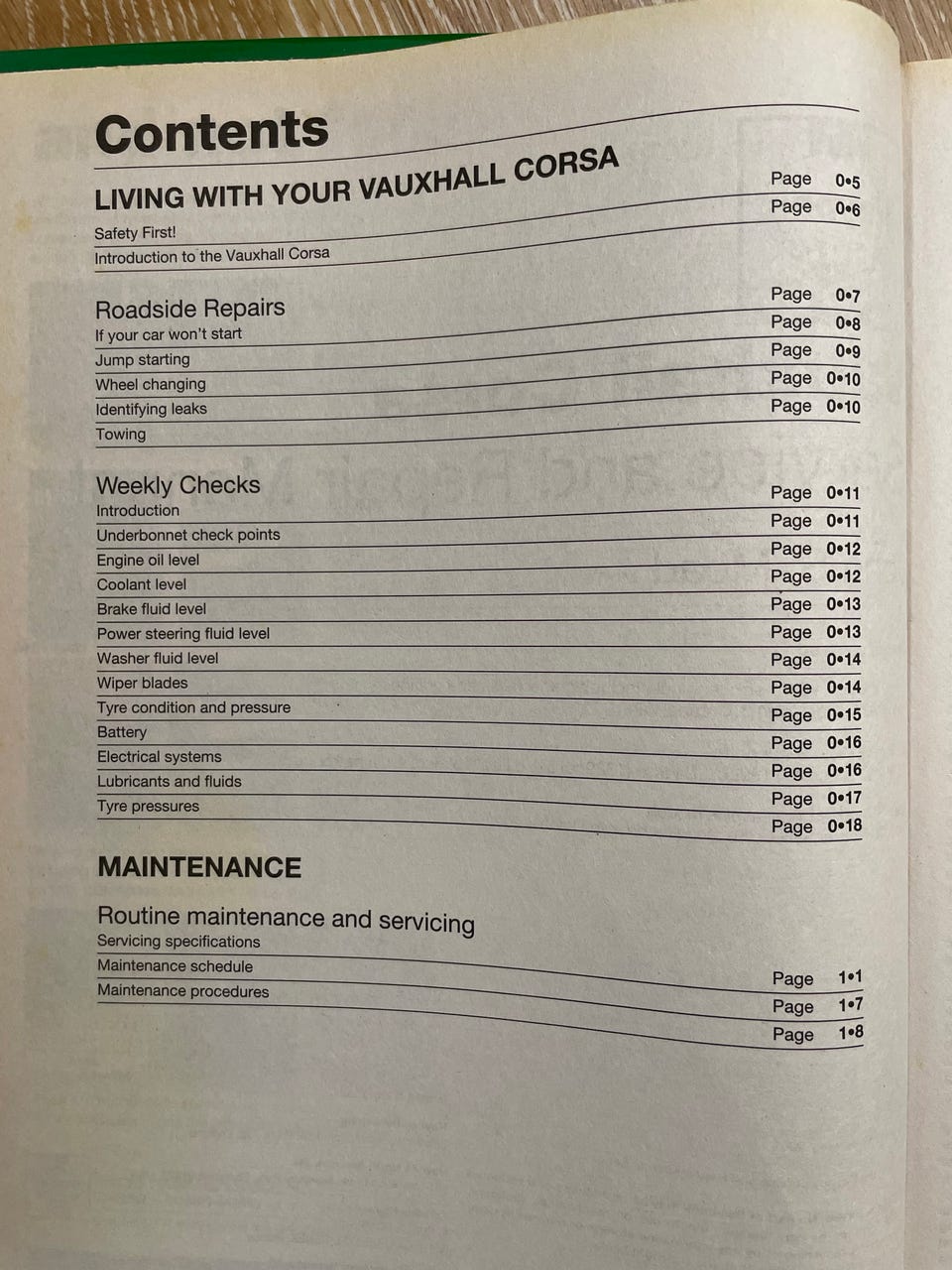 Contents

LIVING WITH YOUR VAUXHALL CORSA

Safety First! Page 0•5
Introduction to the Vauxhall Corsa Page 0•6

Roadside Repairs

If your car won't start Page 0•7
Jump starting Page 0•8
Wheel changing Page 0•9
Identifying leaks Page 0•10
Towing Page 0•10

Weekly Checks

Introduction Page 0•11
Underbonnet check points Page 0•11
Engine oil level Page 0•12
Coolant level Page 0•12
Brake fluid level Page 0•13
Power steering fluid level Page 0•13
Washer fluid level Page 0•14
Wiper blades Page 0•14
Tyre condition and pressure Page 0•15
Battery Page 0•16
Electrical systems Page 0•16
Lubricants and fluids Page 0•17
Tyre pressures Page 0•18

MAINTENANCE

Routine maintenance and servicing

Servicing specifications Page 1•1
Maintenance schedule Page 1•7
Maintenance procedures Page 1•8